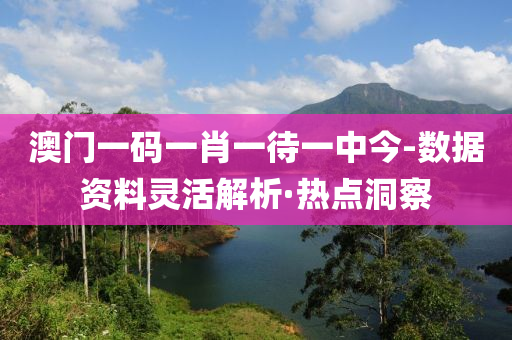 澳门一码一肖一待一中今-数据资料灵活解析·热点洞察